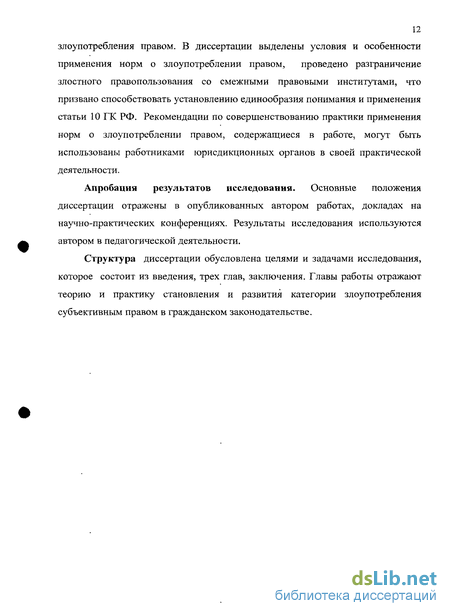 12

злоупотребления правом. В диссертации выделены условия и особенности применения норм о злоупотреблении правом, проведено разграничение злостного правопользования со смежными правовыми институтами, что призвано способствовать установлению единообразия понимания и применения статьи 10 ГК РФ. Рекомендации по совершенствованию практики применения норм о злоупотреблении правом, содержащиеся в работе, могут быть использованы работниками юрисдикционных органов в своей практической деятельности.

**Апробация результатов исследования.** Основные положения диссертации отражены в опубликованных автором работах, докладах на научно-практических конференциях. Результаты исследования используются автором в педагогической деятельности.

**Структура** диссертации обусловлена целями и задачами исследования, которое состоит из введения, трех глав, заключения. Главы работы отражают теорию и практику становления и развития категории злоупотребления субъективным правом в гражданском законодательстве.

dsLib.net
библиотека диссертаций